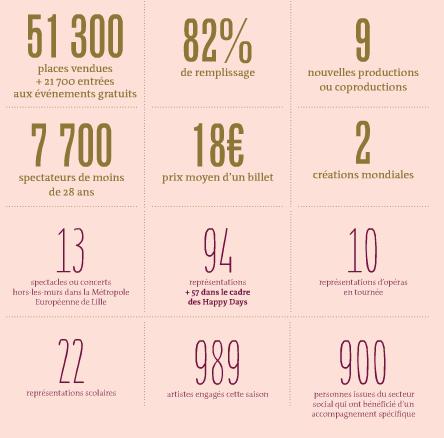 51 300
places vendues
+ 21 700 entrées
aux événements gratuits

82%
de remplissage

9
nouvelles productions
ou coproductions

7 700
spectateurs de moins
de 28 ans

18€
prix moyen d'un billet

2
créations mondiales

13
spectacles ou concerts
hors-les-murs dans la Métropole
Européenne de Lille

94
représentations
+ 57 dans le cadre
des Happy Days

10
représentations d'opéras
en tournée

22
représentations scolaires

989
artistes engagés cette saison

900
personnes issues du secteur
social qui ont bénéficié d'un
accompagnement spécifique